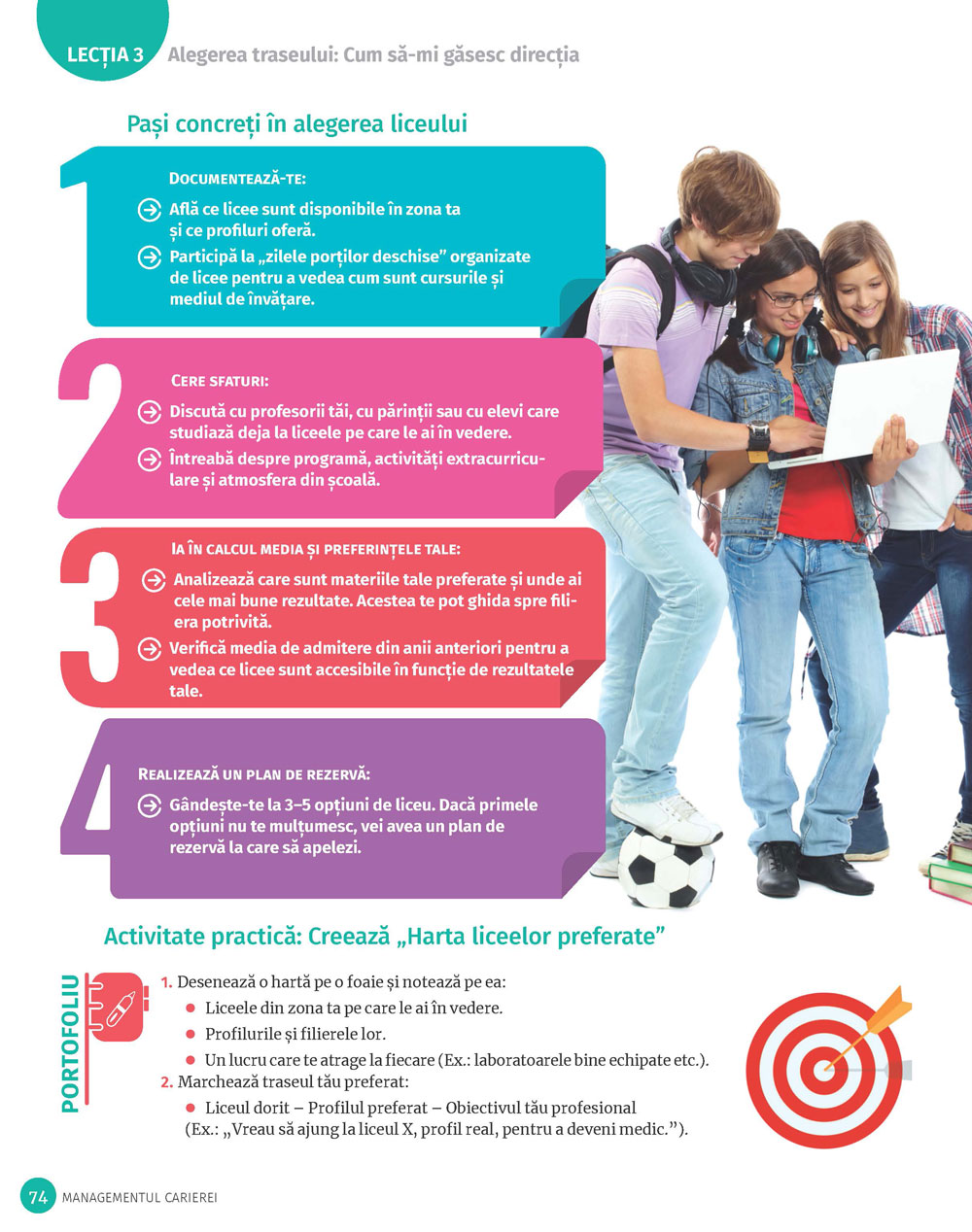 LECȚIA 3 Alegerea traseului: Cum să-mi găsesc direcția

Pași concreți în alegerea liceului

1

DOCUMENTEAZĂ-TE:

→ Află ce licee sunt disponibile în zona ta și ce profiluri oferă.

→ Participă la „zilele porților deschise” organizate de licee pentru a vedea cum sunt cursurile și mediul de învățare.

2

CERE SFATURI:

→ Discută cu profesorii tăi, cu părinții sau cu elevi care studiază deja la liceele pe care le ai în vedere.

→ Întreabă despre programă, activități extracurriculare și atmosfera din școală.

3

IA ÎN CALCUL MEDIA ȘI PREFERINȚELE TALE:

→ Analizează care sunt materiile tale preferate și unde ai cele mai bune rezultate. Acestea te pot ghida spre filiera potrivită.

→ Verifică media de admitere din anii anteriori pentru a vedea ce licee sunt accesibile în funcție de rezultatele tale.

4

REALIZEAZĂ UN PLAN DE REZERVĂ:

→ Gândește-te la 3–5 opțiuni de liceu. Dacă primele opțiuni nu te mulțumesc, vei avea un plan de rezervă la care să apelezi.

Activitate practică: Creează „Harta liceelor preferate”

PORTOFOLIU

1. Desenează o hartă pe o foaie și notează pe ea:
• Liceele din zona ta pe care le ai în vedere.
• Profilurile și filierele lor.
• Un lucru care te atrage la fiecare (Ex.: laboratoarele bine echipate etc.).
2. Marchează traseul tău preferat:
• Liceul dorit – Profilul preferat – Obiectivul tău profesional (Ex.: „Vreau să ajung la liceul X, profil real, pentru a deveni medic.”).

74 MANAGEMENTUL CARIEREI